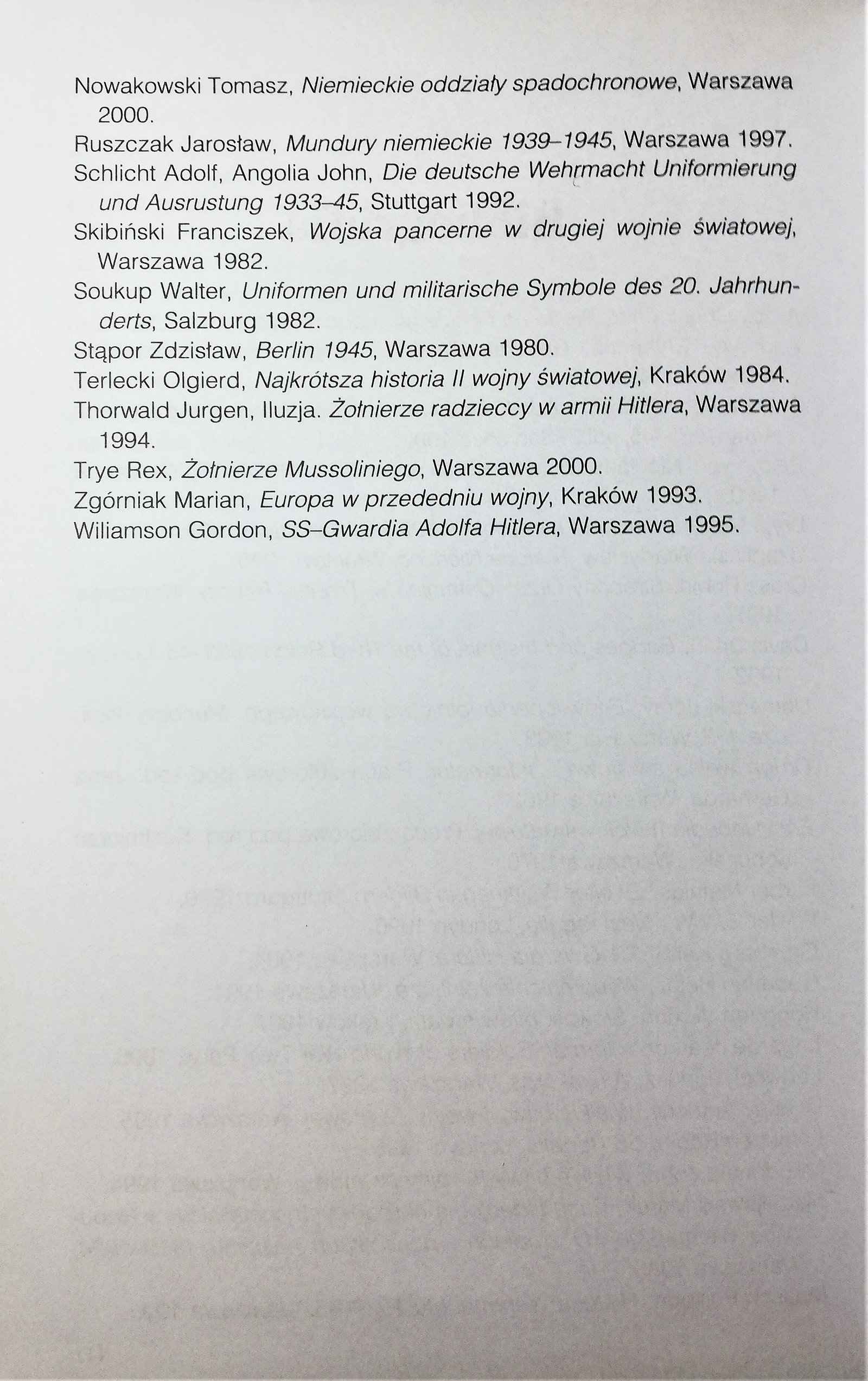 Nowakowski Tomasz, Niemieckie oddziały spadochronowe, Warszawa 2000.

Ruszczak Jarosław, Mundury niemieckie 1939–1945, Warszawa 1997.

Schlicht Adolf, Angolia John, Die deutsche Wehrmacht Uniformierung und Ausrustung 1933–45, Stuttgart 1992.

Skibiński Franciszek, Wojska pancerne w drugiej wojnie światowej, Warszawa 1982.

Soukup Walter, Uniformen und militarische Symbole des 20. Jahrhunderts, Salzburg 1982.

Stąpor Zdzisław, Berlin 1945, Warszawa 1980.

Terlecki Olgierd, Najkrótsza historia II wojny światowej, Kraków 1984.

Thorwald Jurgen, Iluzja. Żołnierze radzieccy w armii Hitlera, Warszawa 1994.

Trye Rex, Żołnierze Mussoliniego, Warszawa 2000.

Zgórniak Marian, Europa w przededniu wojny, Kraków 1993.

Wiliamson Gordon, SS–Gwardia Adolfa Hitlera, Warszawa 1995.